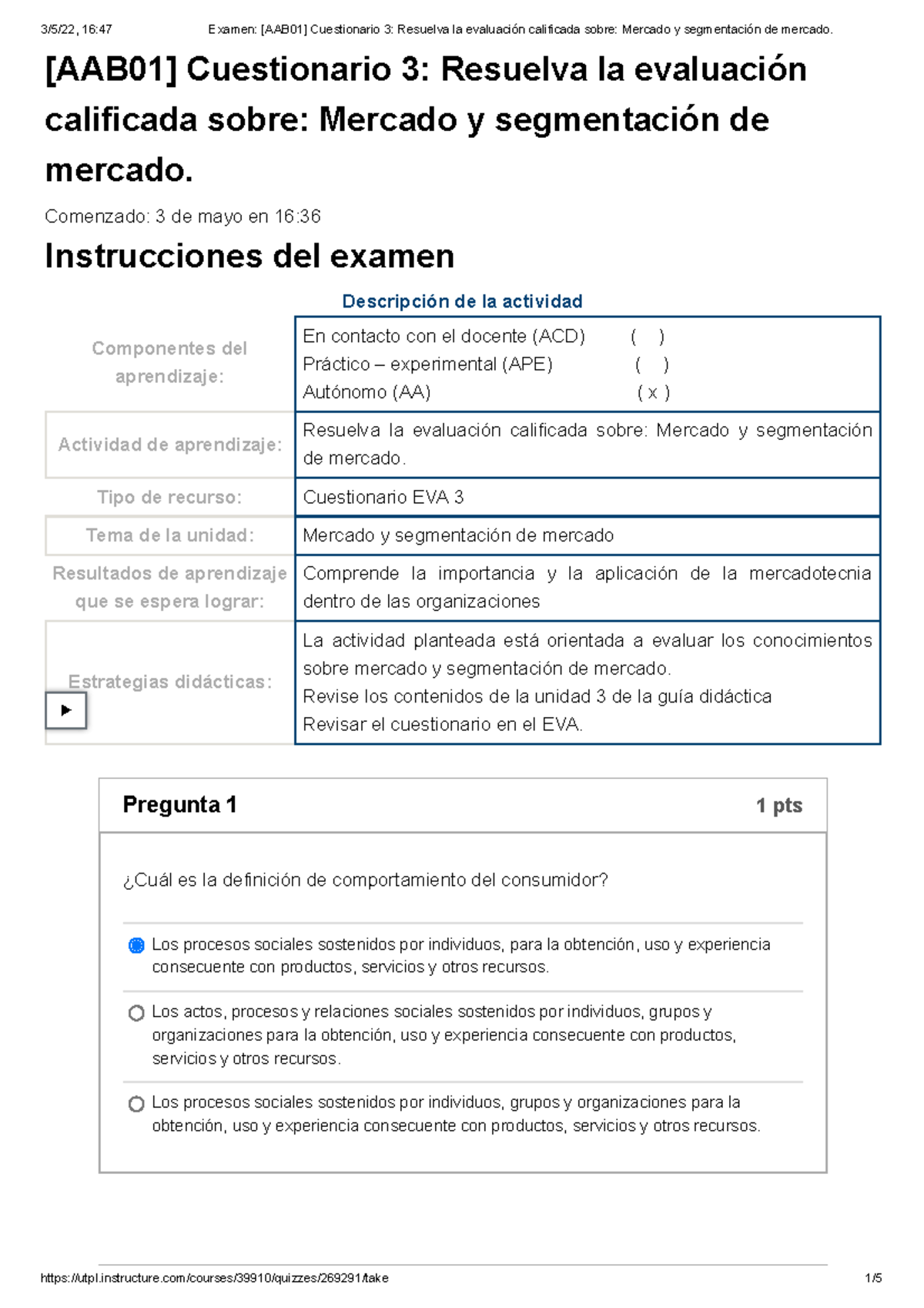 3/5/22, 16:47 Examen: [AAB01] Cuestionario 3: Resuelva la evaluación calificada sobre: Mercado y segmentación de mercado.

[AAB01] Cuestionario 3: Resuelva la evaluación calificada sobre: Mercado y segmentación de mercado.

Comenzado: 3 de mayo en 16:36

Instrucciones del examen

Descripción de la actividad

| | |
|---|---|
| Componentes del aprendizaje: | En contacto con el docente (ACD) ( ) Práctico – experimental (APE) ( ) Autónomo (AA) ( x ) |
| Actividad de aprendizaje: | Resuelva la evaluación calificada sobre: Mercado y segmentación de mercado. |
| Tipo de recurso: | Cuestionario EVA 3 |
| Tema de la unidad: | Mercado y segmentación de mercado |
| Resultados de aprendizaje que se espera lograr: | Comprende la importancia y la aplicación de la mercadotecnia dentro de las organizaciones |
| Estrategias didácticas: | La actividad planteada está orientada a evaluar los conocimientos sobre mercado y segmentación de mercado. Revise los contenidos de la unidad 3 de la guía didáctica Revisar el cuestionario en el EVA. |

Pregunta 1 1 pts

¿Cuál es la definición de comportamiento del consumidor?

Los procesos sociales sostenidos por individuos, para la obtención, uso y experiencia consecuente con productos, servicios y otros recursos.

Los actos, procesos y relaciones sociales sostenidos por individuos, grupos y organizaciones para la obtención, uso y experiencia consecuente con productos, servicios y otros recursos.

Los procesos sociales sostenidos por individuos, grupos y organizaciones para la obtención, uso y experiencia consecuente con productos, servicios y otros recursos.

https://utpl.instructure.com/courses/39910/quizzes/269291/take 1/5